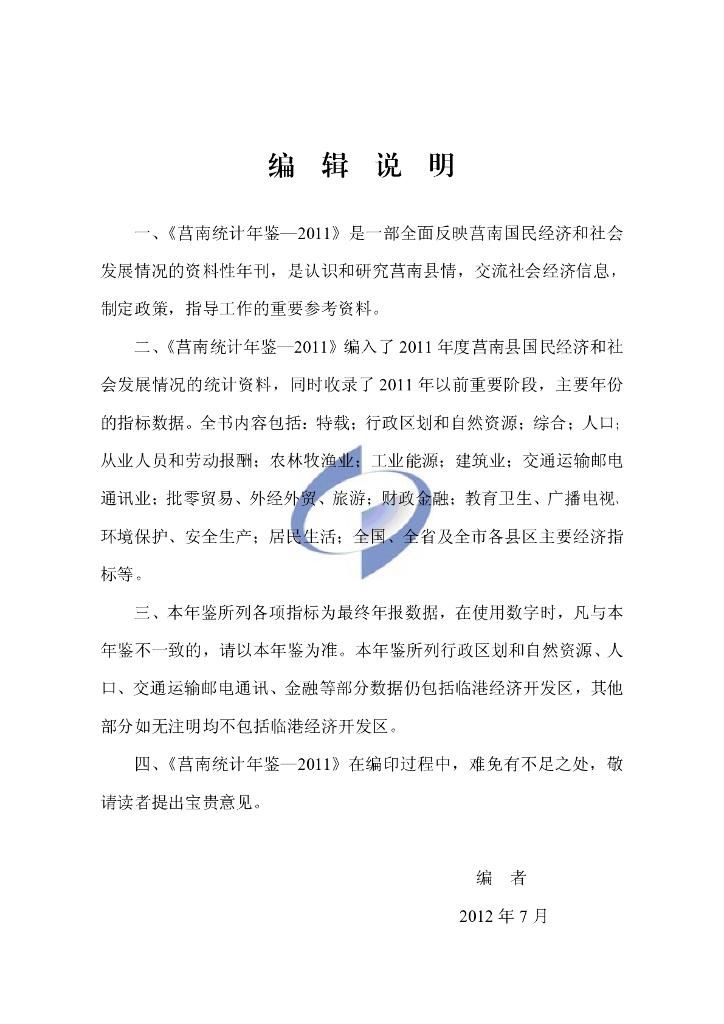 编 辑 说 明

一、《莒南统计年鉴—2011》是一部全面反映莒南国民经济和社会发展情况的资料性年刊，是认识和研究莒南县情，交流社会经济信息，制定政策，指导工作的重要参考资料。

二、《莒南统计年鉴—2011》编入了 2011 年度莒南县国民经济和社会发展情况的统计资料，同时收录了 2011 年以前重要阶段，主要年份的指标数据。全书内容包括：特载；行政区划和自然资源；综合；人口；从业人员和劳动报酬；农林牧渔业；工业能源；建筑业；交通运输邮电通讯业；批零贸易、外经外贸、旅游；财政金融；教育卫生、广播电视、环境保护、安全生产；居民生活；全国、全省及全市各县区主要经济指标等。

三、本年鉴所列各项指标为最终年报数据，在使用数字时，凡与本年鉴不一致的，请以本年鉴为准。本年鉴所列行政区划和自然资源、人口、交通运输邮电通讯、金融等部分数据仍包括临港经济开发区，其他部分如无注明均不包括临港经济开发区。

四、《莒南统计年鉴—2011》在编印过程中，难免有不足之处，敬请读者提出宝贵意见。

编 者

2012 年 7 月